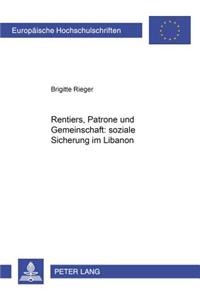 Europäische Hochschulschriften

Brigitte Rieger

Rentiers, Patrone und Gemeinschaft: soziale Sicherung im Libanon

PETER LANG